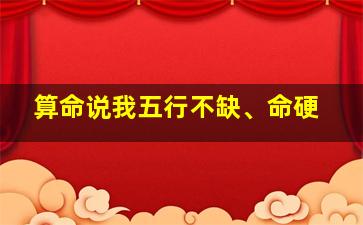 算命说我五行不缺、命硬